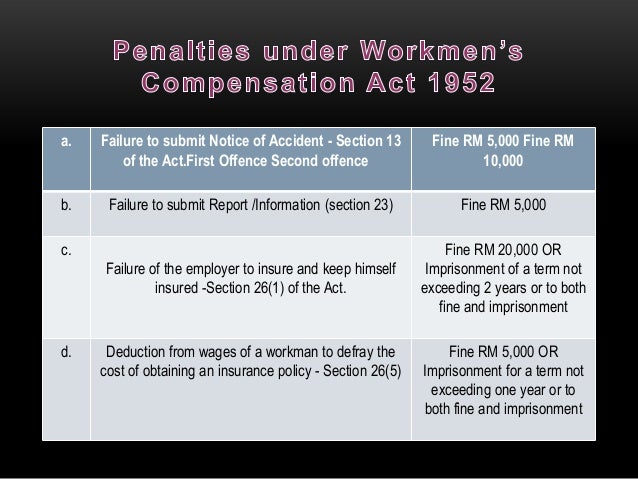 Penalties under Workmen's Compensation Act 1952

| a. | Failure to submit Notice of Accident - Section 13 of the Act.First Offence Second offence | Fine RM 5,000 Fine RM 10,000 |
|---|---|---|
| b. | Failure to submit Report /Information (section 23) | Fine RM 5,000 |
| c. | Failure of the employer to insure and keep himself insured -Section 26(1) of the Act. | Fine RM 20,000 OR Imprisonment of a term not exceeding 2 years or to both fine and imprisonment |
| d. | Deduction from wages of a workman to defray the cost of obtaining an insurance policy - Section 26(5) | Fine RM 5,000 OR Imprisonment for a term not exceeding one year or to both fine and imprisonment |